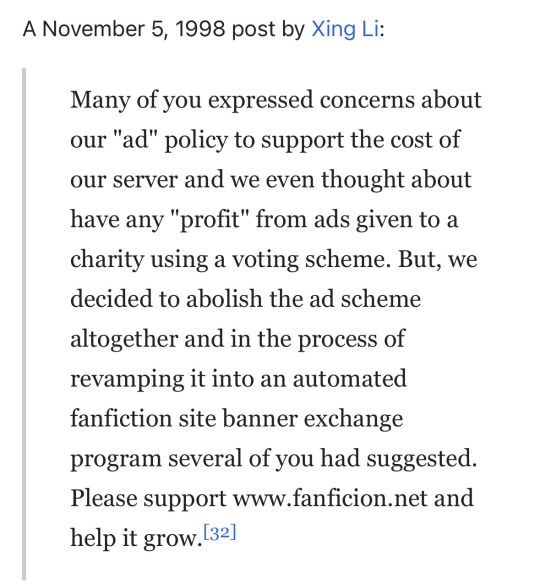 A November 5, 1998 post by Xing Li:

Many of you expressed concerns about our "ad" policy to support the cost of our server and we even thought about have any "profit" from ads given to a charity using a voting scheme. But, we decided to abolish the ad scheme altogether and in the process of revamping it into an automated fanfiction site banner exchange program several of you had suggested. Please support www.fanficion.net and help it grow.[32]